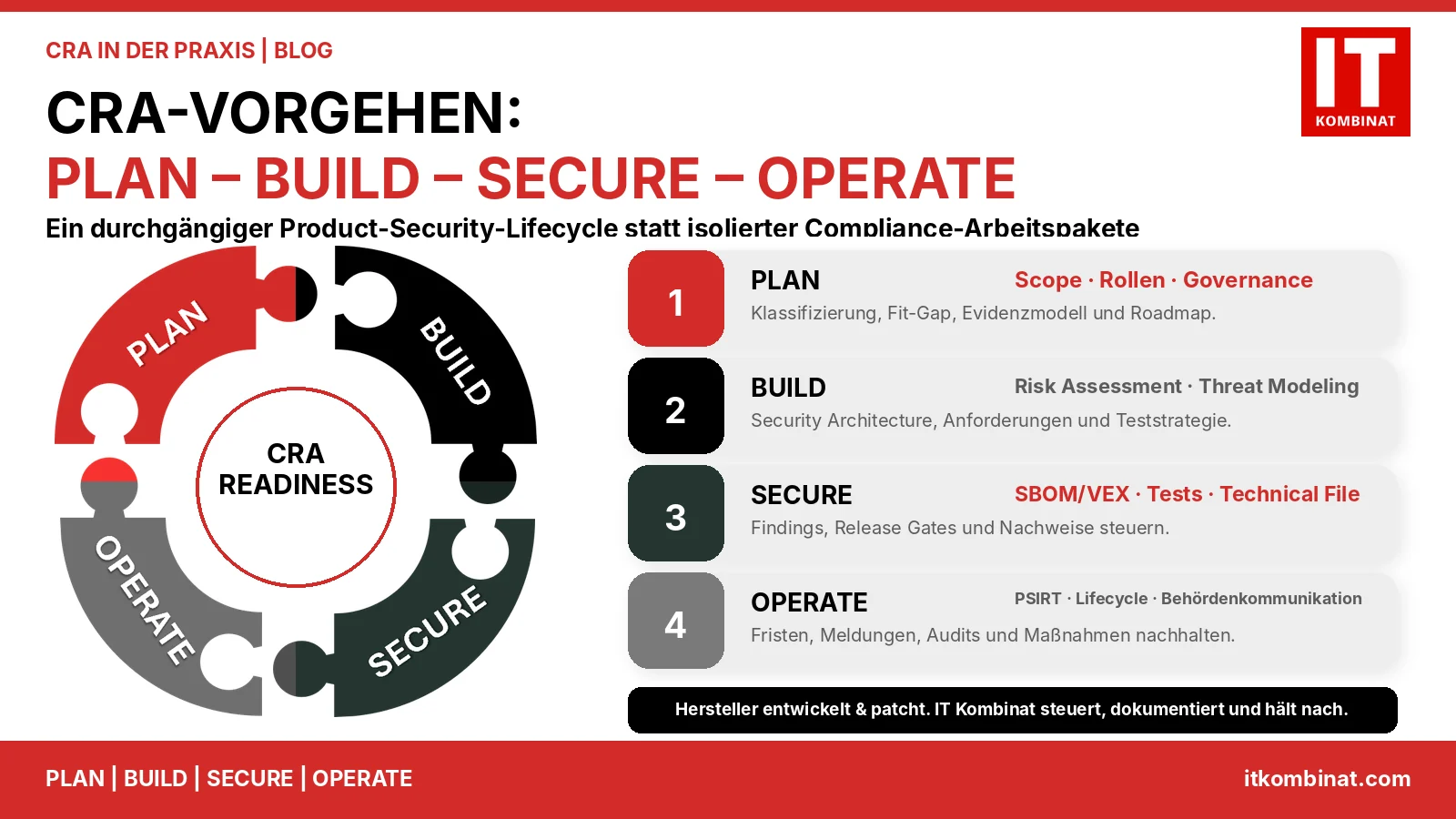 CRA IN DER PRAXIS | BLOG

IT KOMBINAT

CRA-VORGEHEN:
PLAN – BUILD – SECURE – OPERATE

Ein durchgängiger Product-Security-Lifecycle statt isolierter Compliance-Arbeitspakete

PLAN
BUILD
SECURE
OPERATE

CRA READINESS

1 PLAN Scope · Rollen · Governance
Klassifizierung, Fit-Gap, Evidenzmodell und Roadmap.

2 BUILD Risk Assessment · Threat Modeling
Security Architecture, Anforderungen und Teststrategie.

3 SECURE SBOM/VEX · Tests · Technical File
Findings, Release Gates und Nachweise steuern.

4 OPERATE PSIRT · Lifecycle · Behördenkommunikation
Fristen, Meldungen, Audits und Maßnahmen nachhalten.

Hersteller entwickelt & patcht. IT Kombinat steuert, dokumentiert und hält nach.

PLAN | BUILD | SECURE | OPERATE

itkombinat.com